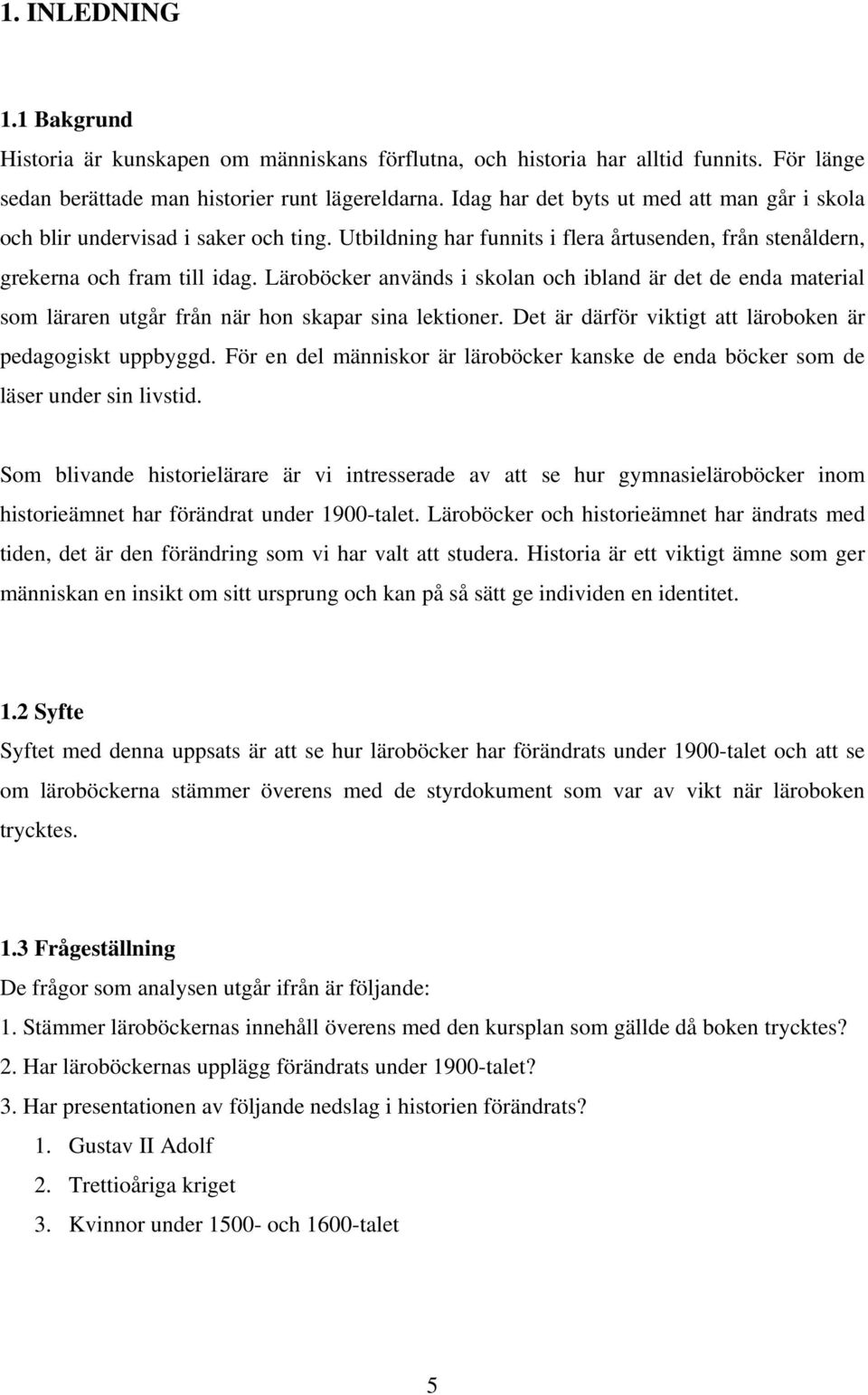 1. INLEDNING

1.1 Bakgrund
Historia är kunskapen om människans förflutna, och historia har alltid funnits. För länge sedan berättade man historier runt lägereldarna. Idag har det byts ut med att man går i skola och blir undervisad i saker och ting. Utbildning har funnits i flera årtusenden, från stenåldern, grekerna och fram till idag. Läroböcker används i skolan och ibland är det de enda material som läraren utgår från när hon skapar sina lektioner. Det är därför viktigt att läroboken är pedagogiskt uppbyggd. För en del människor är läroböcker kanske de enda böcker som de läser under sin livstid.

Som blivande historielärare är vi intresserade av att se hur gymnasieläroböcker inom historieämnet har förändrat under 1900-talet. Läroböcker och historieämnet har ändrats med tiden, det är den förändring som vi har valt att studera. Historia är ett viktigt ämne som ger människan en insikt om sitt ursprung och kan på så sätt ge individen en identitet.

1.2 Syfte
Syftet med denna uppsats är att se hur läroböcker har förändrats under 1900-talet och att se om läroböckerna stämmer överens med de styrdokument som var av vikt när läroboken trycktes.

1.3 Frågeställning
De frågor som analysen utgår ifrån är följande:
1. Stämmer läroböckernas innehåll överens med den kursplan som gällde då boken trycktes?
2. Har läroböckernas upplägg förändrats under 1900-talet?
3. Har presentationen av följande nedslag i historien förändrats?
1. Gustav II Adolf
2. Trettioåriga kriget
3. Kvinnor under 1500- och 1600-talet

5